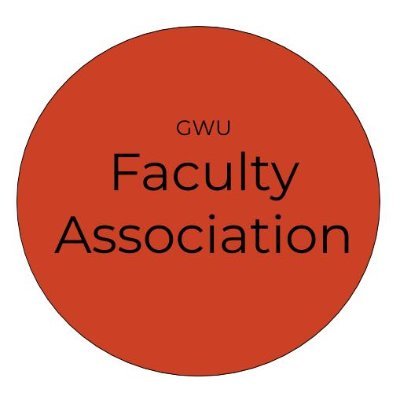 GWU
Faculty
Association